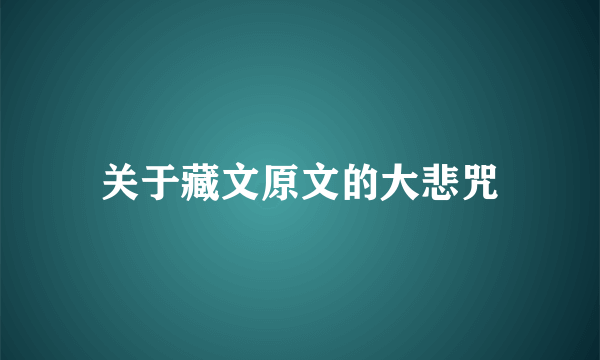 关于藏文原文的大悲咒